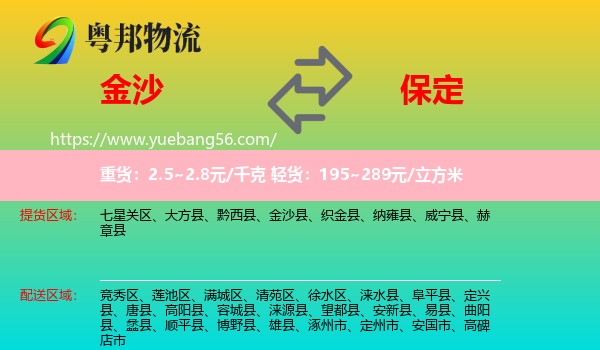 粤邦物流

金沙

保定

https://www.yuebang56.com/

重货：2.5~2.8元/千克 轻货：195~289元/立方米

提货区域：

七星关区、大方县、黔西县、金沙县、织金县、纳雍县、威宁县、赫章县

配送区域：

竞秀区、莲池区、满城区、清苑区、徐水区、涞水县、阜平县、定兴县、唐县、高阳县、容城县、涞源县、望都县、安新县、易县、曲阳县、蠡县、顺平县、博野县、雄县、涿州市、定州市、安国市、高碑店市